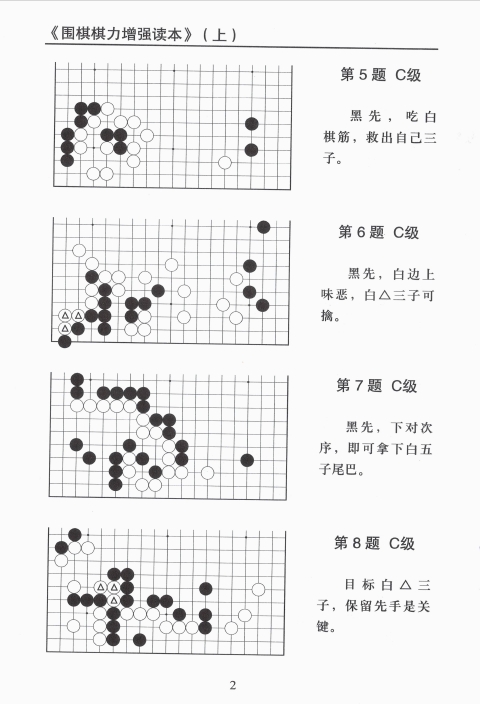 《围棋棋力增强读本》（上）

第 5 题 C级

黑先，吃白棋筋，救出自己三子。

第 6 题 C级

黑先，白边上味恶，白△三子可擒。

第 7 题 C级

黑先，下对次序，即可拿下白五子尾巴。

第 8 题 C级

目标白△三子，保留先手是关键。

2